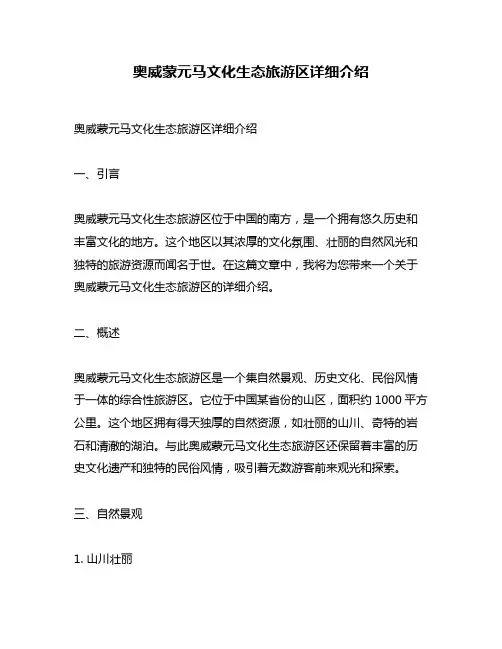 奥威蒙元马文化生态旅游区详细介绍

奥威蒙元马文化生态旅游区详细介绍

一、引言

奥威蒙元马文化生态旅游区位于中国的南方，是一个拥有悠久历史和丰富文化的地方。这个地区以其浓厚的文化氛围、壮丽的自然风光和独特的旅游资源而闻名于世。在这篇文章中，我将为您带来一个关于奥威蒙元马文化生态旅游区的详细介绍。

二、概述

奥威蒙元马文化生态旅游区是一个集自然景观、历史文化、民俗风情于一体的综合性旅游区。它位于中国某省份的山区，面积约 1000 平方公里。这个地区拥有得天独厚的自然资源，如壮丽的山川、奇特的岩石和清澈的湖泊。与此奥威蒙元马文化生态旅游区还保留着丰富的历史文化遗产和独特的民俗风情，吸引着无数游客前来观光和探索。

三、自然景观

1. 山川壮丽